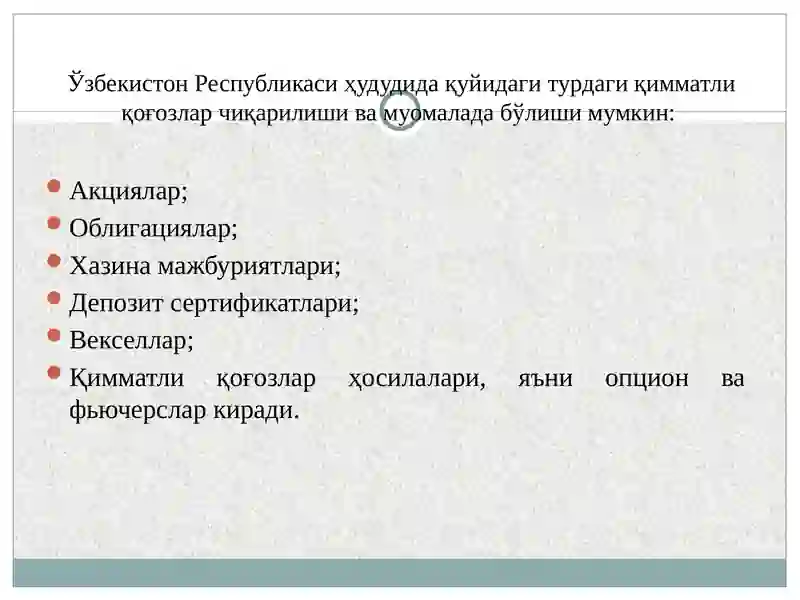 Ўзбекистон Республикаси ҳудудида қуйидаги турдаги қимматли қоғозлар чиқарилиши ва муомалада бўлиши мумкин:

Акциялар;
Облигациялар;
Хазина мажбуриятлари;
Депозит сертификатлари;
Векселлар;
Қимматли қоғозлар ҳосилалари, яъни опцион ва фьючерслар киради.